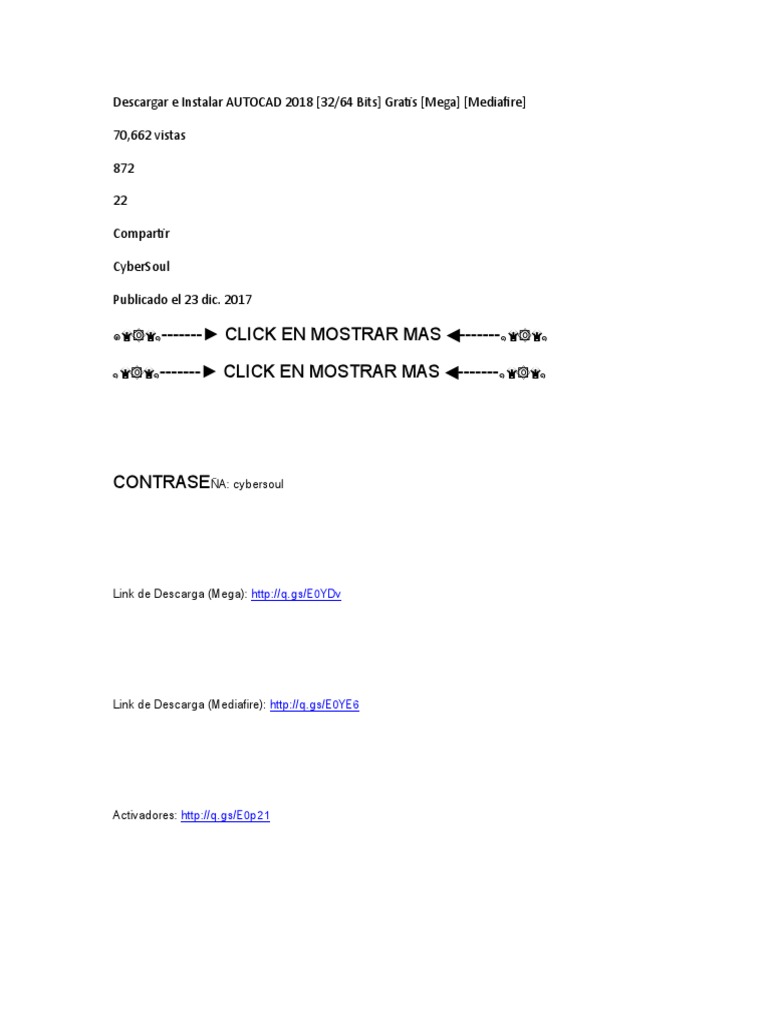 Descargar e Instalar AUTOCAD 2018 [32/64 Bits] Gratis [Mega] [Mediafire]

70,662 vistas

872

22

Compartir

CyberSoul

Publicado el 23 dic. 2017

-------► CLICK EN MOSTRAR MAS ◄-------

-------► CLICK EN MOSTRAR MAS ◄-------

CONTRASEÑA: cybersoul

Link de Descarga (Mega): http://q.gs/E0YDv

Link de Descarga (Mediafire): http://q.gs/E0YE6

Activadores: http://q.gs/E0p21